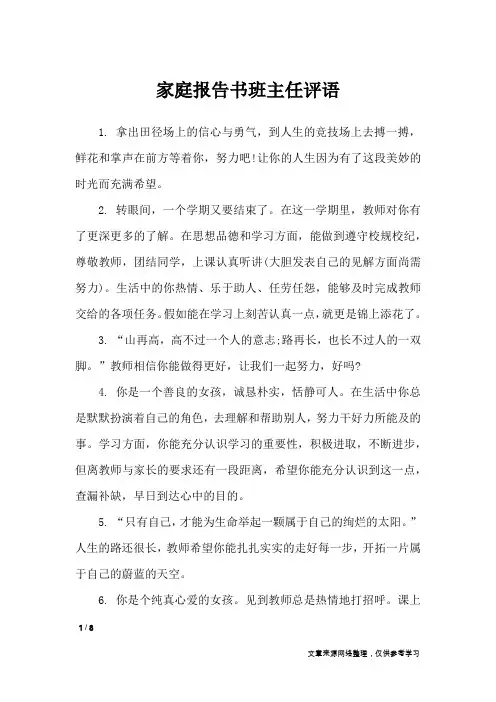 家庭报告书班主任评语

1. 拿出田径场上的信心与勇气，到人生的竞技场上去搏一搏，鲜花和掌声在前方等着你，努力吧!让你的人生因为有了这段美妙的时光而充满希望。

2. 转眼间，一个学期又要结束了。在这一学期里，教师对你有了更深更多的了解。在思想品德和学习方面，能做到遵守校规校纪，尊敬教师，团结同学，上课认真听讲(大胆发表自己的见解方面尚需努力)。生活中的你热情、乐于助人、任劳任怨，能够及时完成教师交给的各项任务。假如能在学习上刻苦认真一点，就更是锦上添花了。

3. “山再高，高不过一个人的意志;路再长，也长不过人的一双脚。”教师相信你能做得更好，让我们一起努力，好吗?

4. 你是一个善良的女孩，诚恳朴实，恬静可人。在生活中你总是默默扮演着自己的角色，去理解和帮助别人，努力干好力所能及的事。学习方面，你能充分认识学习的重要性，积极进取，不断进步，但离教师与家长的要求还有一段距离，希望你能充分认识到这一点，查漏补缺，早日到达心中的目的。

5. “只有自己，才能为生命举起一颗属于自己的绚烂的太阳。”人生的路还很长，教师希望你能扎扎实实的走好每一步，开拓一片属于自己的蔚蓝的天空。

6. 你是个纯真心爱的女孩。见到教师总是热情地打招呼。课上

1 / 8

文章来源网络整理，仅供参考学习